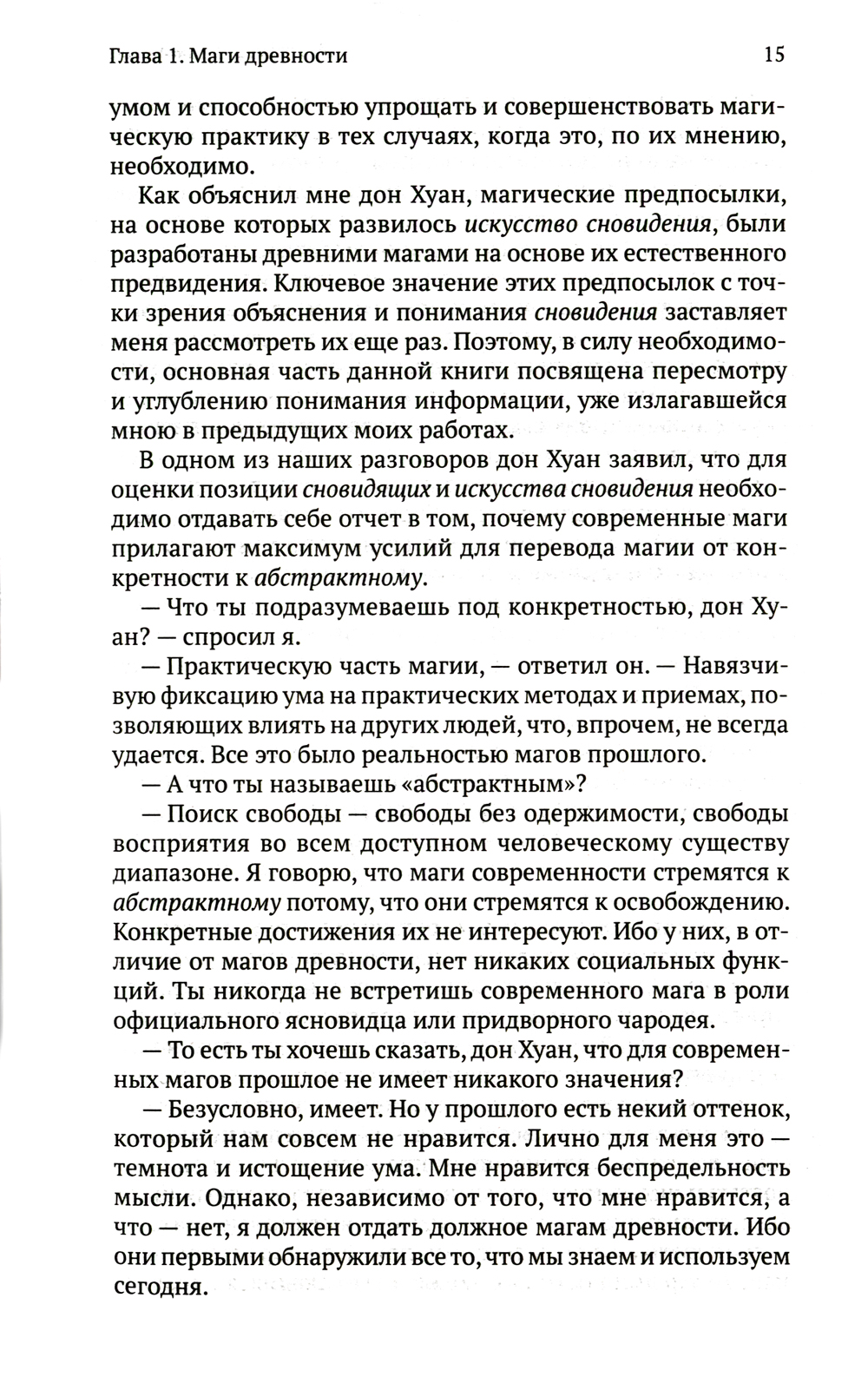 Глава 1. Маги древности 15

умом и способностью упрощать и совершенствовать магическую практику в тех случаях, когда это, по их мнению, необходимо.

Как объяснил мне дон Хуан, магические предпосылки, на основе которых развилось искусство сновидения, были разработаны древними магами на основе их естественного предвидения. Ключевое значение этих предпосылок с точки зрения объяснения и понимания сновидения заставляет меня рассмотреть их еще раз. Поэтому, в силу необходимости, основная часть данной книги посвящена пересмотру и углублению понимания информации, уже излагавшейся мною в предыдущих моих работах.

В одном из наших разговоров дон Хуан заявил, что для оценки позиции сновидящих и искусства сновидения необходимо отдавать себе отчет в том, почему современные маги прилагают максимум усилий для перевода магии от конкретности к абстрактному.

— Что ты подразумеваешь под конкретностью, дон Хуан? — спросил я.

— Практическую часть магии, — ответил он. — Навязчивую фиксацию ума на практических методах и приемах, позволяющих влиять на других людей, что, впрочем, не всегда удается. Все это было реальностью магов прошлого.

— А что ты называешь «абстрактным»?

— Поиск свободы — свободы без одержимости, свободы восприятия во всем доступном человеческому существу диапазоне. Я говорю, что маги современности стремятся к абстрактному потому, что они стремятся к освобождению. Конкретные достижения их не интересуют. Ибо у них, в отличие от магов древности, нет никаких социальных функций. Ты никогда не встретишь современного мага в роли официального ясновидца или придворного чародея.

— То есть ты хочешь сказать, дон Хуан, что для современных магов прошлое не имеет никакого значения?

— Безусловно, имеет. Но у прошлого есть некий оттенок, который нам совсем не нравится. Лично для меня это — темнота и истощение ума. Мне нравится беспредельность мысли. Однако, независимо от того, что мне нравится, а что — нет, я должен отдать должное магам древности. Ибо они первыми обнаружили все то, что мы знаем и используем сегодня.